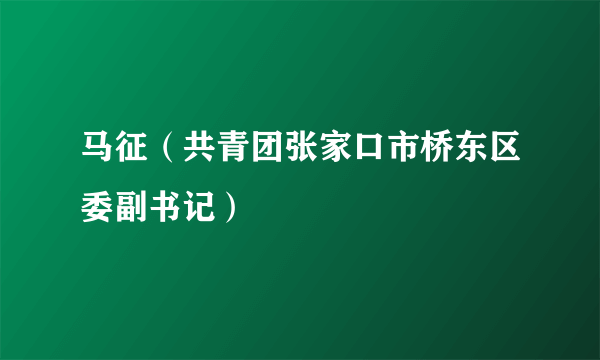 马征（共青团张家口市桥东区委副书记）